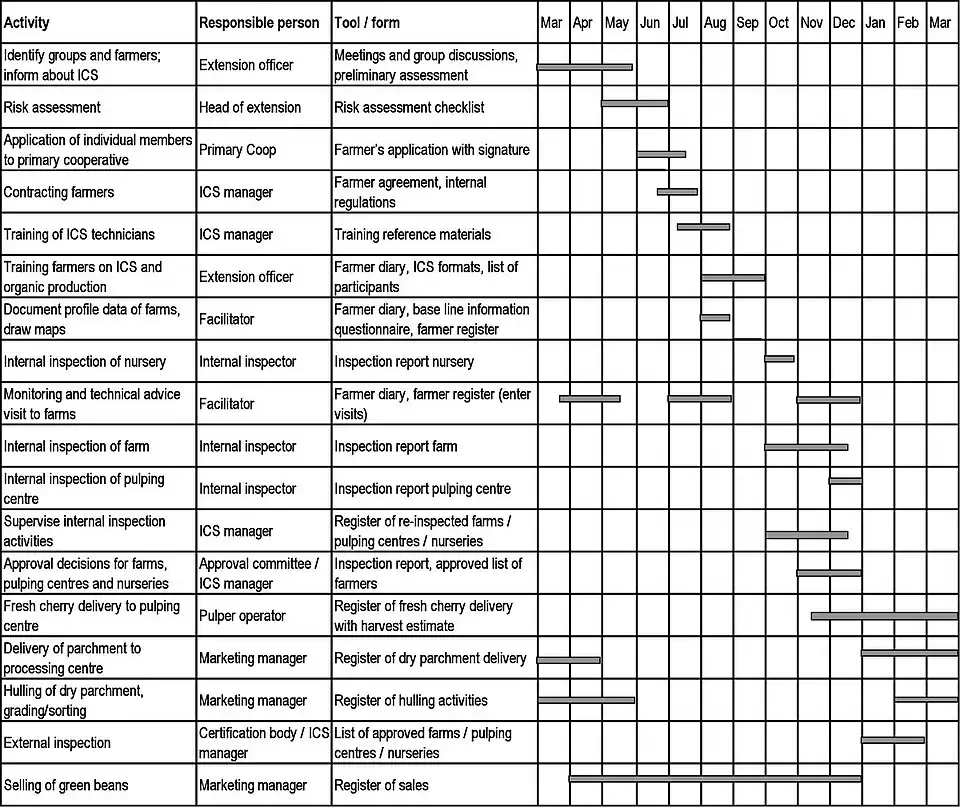 | Activity | Responsible person | Tool / form | Mar | Apr | May | Jun | Jul | Aug | Sep | Oct | Nov | Dec | Jan | Feb | Mar |
|---|---|---|---|---|---|---|---|---|---|---|---|---|---|---|---|
| Identify groups and farmers; inform about ICS | Extension officer | Meetings and group discussions, preliminary assessment | | | | | | | | | | | | | |
| Risk assessment | Head of extension | Risk assessment checklist | | | | | | | | | | | | | |
| Application of individual members to primary cooperative | Primary Coop | Farmer's application with signature | | | | | | | | | | | | | |
| Contracting farmers | ICS manager | Farmer agreement, internal regulations | | | | | | | | | | | | | |
| Training of ICS technicians | ICS manager | Training reference materials | | | | | | | | | | | | | |
| Training farmers on ICS and organic production | Extension officer | Farmer diary, ICS formats, list of participants | | | | | | | | | | | | | |
| Document profile data of farms, draw maps | Facilitator | Farmer diary, base line information questionnaire, farmer register | | | | | | | | | | | | | |
| Internal inspection of nursery | Internal inspector | Inspection report nursery | | | | | | | | | | | | | |
| Monitoring and technical advice visit to farms | Facilitator | Farmer diary, farmer register (enter visits) | | | | | | | | | | | | | |
| Internal inspection of farm | Internal inspector | Inspection report farm | | | | | | | | | | | | | |
| Internal inspection of pulping centre | Internal inspector | Inspection report pulping centre | | | | | | | | | | | | | |
| Supervise internal inspection activities | ICS manager | Register of re-inspected farms / pulping centres / nurseries | | | | | | | | | | | | | |
| Approval decisions for farms, pulping centres and nurseries | Approval committee / ICS manager | Inspection report, approved list of farmers | | | | | | | | | | | | | |
| Fresh cherry delivery to pulping centre | Pulper operator | Register of fresh cherry delivery with harvest estimate | | | | | | | | | | | | | |
| Delivery of parchment to processing centre | Marketing manager | Register of dry parchment delivery | | | | | | | | | | | | | |
| Hulling of dry parchment, grading/sorting | Marketing manager | Register of hulling activities | | | | | | | | | | | | | |
| External inspection | Certification body / ICS manager | List of approved farms / pulping centres / nurseries | | | | | | | | | | | | | |
| Selling of green beans | Marketing manager | Register of sales | | | | | | | | | | | | | |